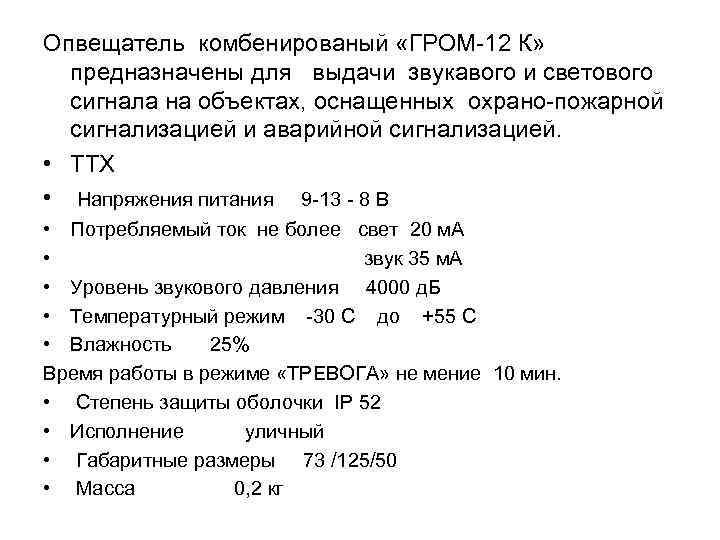 Опвещатель комбенированый «ГРОМ-12 К» предназначены для выдачи звукавого и светового сигнала на объектах, оснащенных охрано-пожарной сигнализацией и аварийной сигнализацией.

• ТТХ
• Напряжения питания 9-13 - 8 В
• Потребляемый ток не более свет 20 мА
• звук 35 мА
• Уровень звукового давления 4000 дБ
• Температурный режим -30 С до +55 С
• Влажность 25%

Время работы в режиме «ТРЕВОГА» не мение 10 мин.

• Степень защиты оболочки IP 52
• Исполнение уличный
• Габаритные размеры 73 /125/50
• Масса 0,2 кг